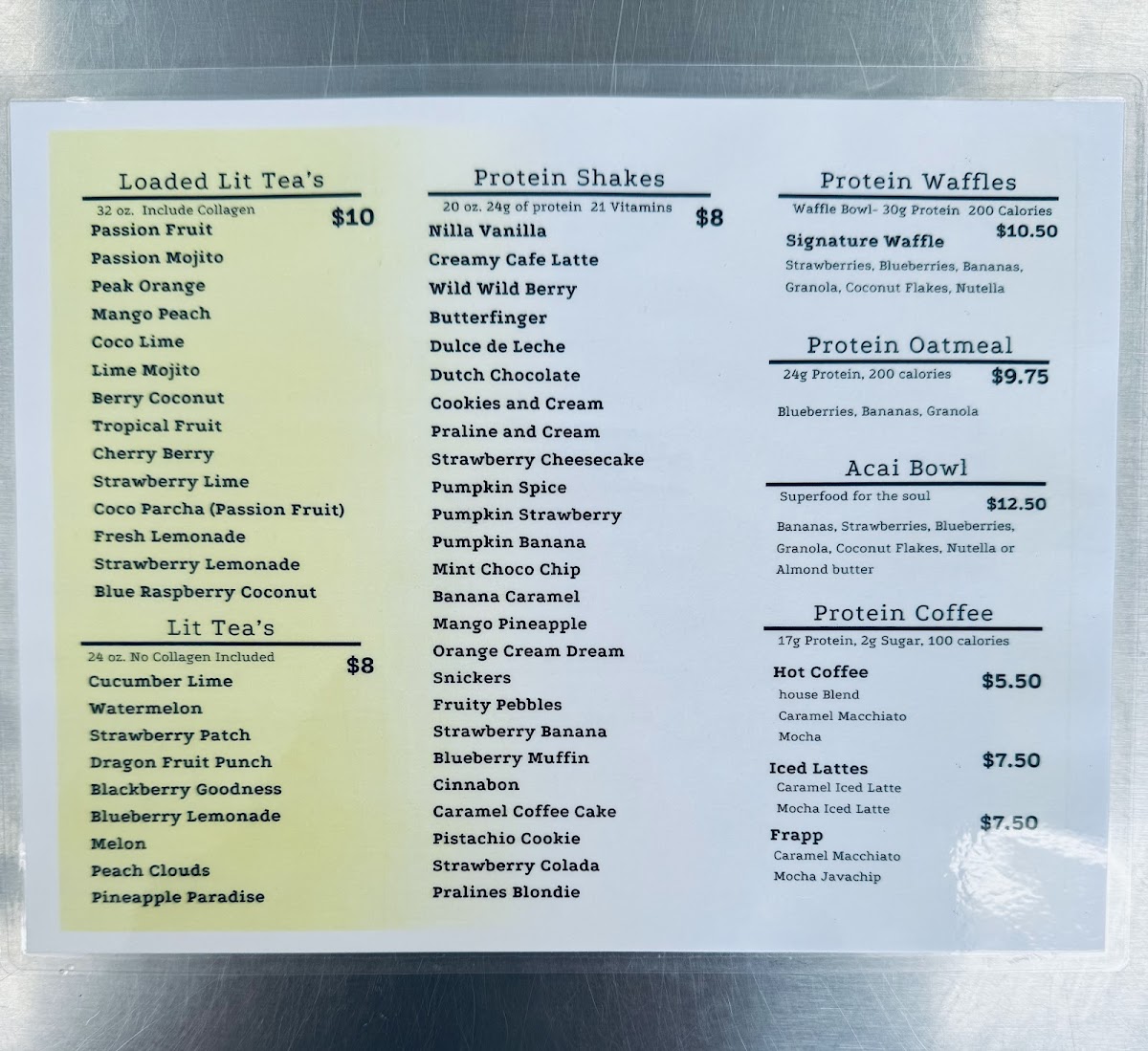 Loaded Lit Tea's

32 oz. Include Collagen
$10

Passion Fruit
Passion Mojito
Peak Orange
Mango Peach
Coco Lime
Lime Mojito
Berry Coconut
Tropical Fruit
Cherry Berry
Strawberry Lime
Coco Parcha (Passion Fruit)
Fresh Lemonade
Strawberry Lemonade
Blue Raspberry Coconut

Lit Tea's

24 oz. No Collagen Included
$8

Cucumber Lime
Watermelon
Strawberry Patch
Dragon Fruit Punch
Blackberry Goodness
Blueberry Lemonade
Melon
Peach Clouds
Pineapple Paradise

Protein Shakes

20 oz. 24g of protein 21 Vitamins
$8

Nilla Vanilla
Creamy Cafe Latte
Wild Wild Berry
Butterfinger
Dulce de Leche
Dutch Chocolate
Cookies and Cream
Praline and Cream
Strawberry Cheesecake
Pumpkin Spice
Pumpkin Strawberry
Pumpkin Banana
Mint Choco Chip
Banana Caramel
Mango Pineapple
Orange Cream Dream
Snickers
Fruity Pebbles
Strawberry Banana
Blueberry Muffin
Cinnabon
Caramel Coffee Cake
Pistachio Cookie
Strawberry Colada
Pralines Blondie

Protein Waffles

Waffle Bowl- 30g Protein 200 Calories

Signature Waffle
$10.50

Strawberries, Blueberries, Bananas, Granola, Coconut Flakes, Nutella

Protein Oatmeal

24g Protein, 200 calories
$9.75

Blueberries, Bananas, Granola

Acai Bowl

Superfood for the soul
$12.50

Bananas, Strawberries, Blueberries, Granola, Coconut Flakes, Nutella or Almond butter

Protein Coffee

17g Protein, 2g Sugar, 100 calories

Hot Coffee
$5.50
house Blend
Caramel Macchiato
Mocha

Iced Lattes
$7.50
Caramel Iced Latte
Mocha Iced Latte

Frapp
$7.50
Caramel Macchiato
Mocha Javachip